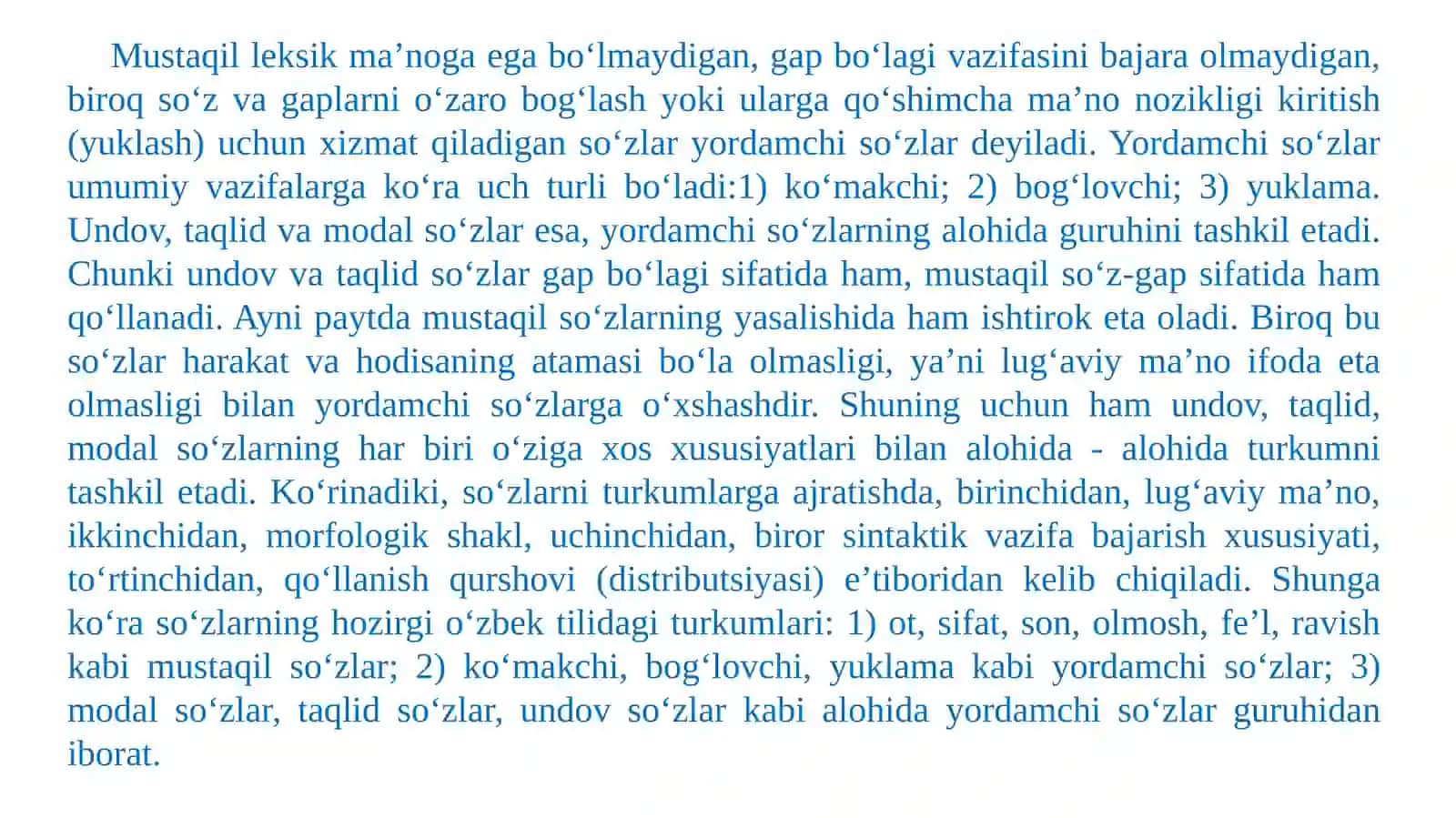 Mustaqil leksik ma’noga ega bo‘lmaydigan, gap bo‘lagi vazifasini bajara olmaydigan, biroq so‘z va gaplarni o‘zaro bog‘lash yoki ularga qo‘shimcha ma’no nozikligi kiritish (yuklash) uchun xizmat qiladigan so‘zlar yordamchi so‘zlar deyiladi. Yordamchi so‘zlar umumiy vazifalarga ko‘ra uch turli bo‘ladi:1) ko‘makchi; 2) bog‘lovchi; 3) yuklama. Undov, taqlid va modal so‘zlar esa, yordamchi so‘zlarning alohida guruhini tashkil etadi. Chunki undov va taqlid so‘zlar gap bo‘lagi sifatida ham, mustaqil so‘z-gap sifatida ham qo‘llanadi. Ayni paytda mustaqil so‘zlarning yasalishida ham ishtirok eta oladi. Biroq bu so‘zlar harakat va hodisaning atamasi bo‘la olmasligi, ya’ni lug‘aviy ma’no ifoda eta olmasligi bilan yordamchi so‘zlarga o‘xshashdir. Shuning uchun ham undov, taqlid, modal so‘zlarning har biri o‘ziga xos xususiyatlari bilan alohida - alohida turkumni tashkil etadi. Ko‘rinadiki, so‘zlarni turkumlarga ajratishda, birinchidan, lug‘aviy ma’no, ikkinchidan, morfologik shakl, uchinchidan, biror sintaktik vazifa bajarish xususiyati, to‘rtinchidan, qo‘llanish qurshovi (distributsiyasi) e’tiboridan kelib chiqiladi. Shunga ko‘ra so‘zlarning hozirgi o‘zbek tilidagi turkumlari: 1) ot, sifat, son, olmosh, fe’l, ravish kabi mustaqil so‘zlar; 2) ko‘makchi, bog‘lovchi, yuklama kabi yordamchi so‘zlar; 3) modal so‘zlar, taqlid so‘zlar, undov so‘zlar kabi alohida yordamchi so‘zlar guruhidan iborat.